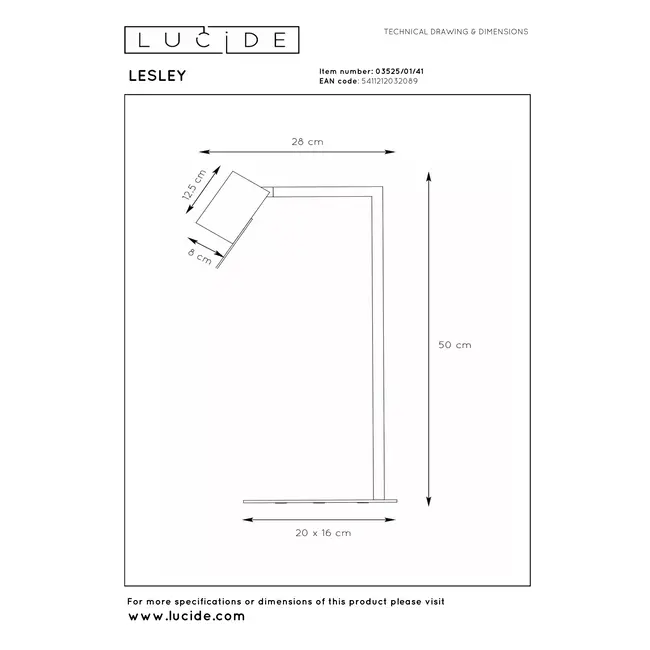 LUCIDE

TECHNICAL DRAWING & DIMENSIONS

LESLEY

Item number: 03525/01/41
EAN code: 5411212032089

28 cm

12,5 cm

8 cm

50 cm

20 x 16 cm

For more specifications or dimensions of this product please visit
www.lucide.com